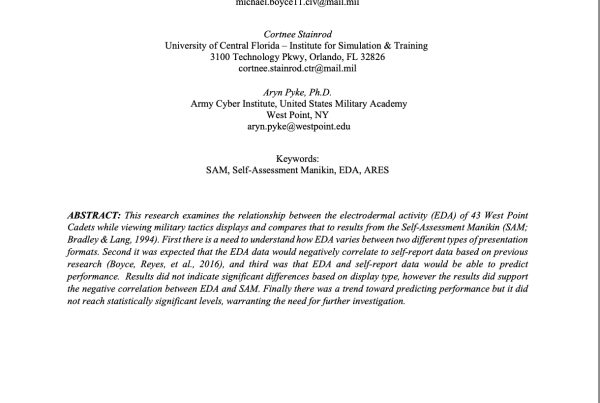 michael.boyce11.civ@mail.mil

Cortnee Stainrod
University of Central Florida – Institute for Simulation & Training
3100 Technology Pkwy, Orlando, FL 32826
cortnee.stainrod.ctr@mail.mil

Aryn Pyke, Ph.D.
Army Cyber Institute, United States Military Academy
West Point, NY
aryn.pyke@westpoint.edu

Keywords:
SAM, Self-Assessment Manikin, EDA, ARES

ABSTRACT: This research examines the relationship between the electrodermal activity (EDA) of 43 West Point Cadets while viewing military tactics displays and compares that to results from the Self-Assessment Manikin (SAM; Bradley & Lang, 1994). First there is a need to understand how EDA varies between two different types of presentation formats. Second it was expected that the EDA data would negatively correlate to self-report data based on previous research (Boyce, Reyes, et al., 2016), and third was that EDA and self-report data would be able to predict performance. Results did not indicate significant differences based on display type, however the results did support the negative correlation between EDA and SAM. Finally there was a trend toward predicting performance but it did not reach statistically significant levels, warranting the need for further investigation.